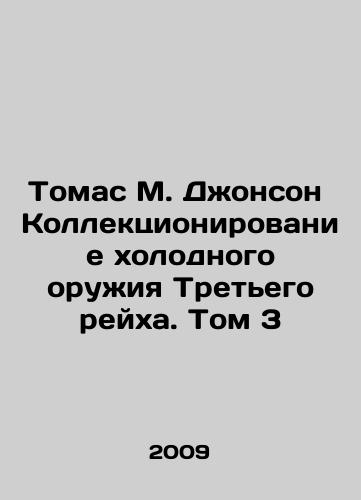 Томас М. Джонсон Коллекционирование холодного оружия Третьего рейха. Том 3

2009